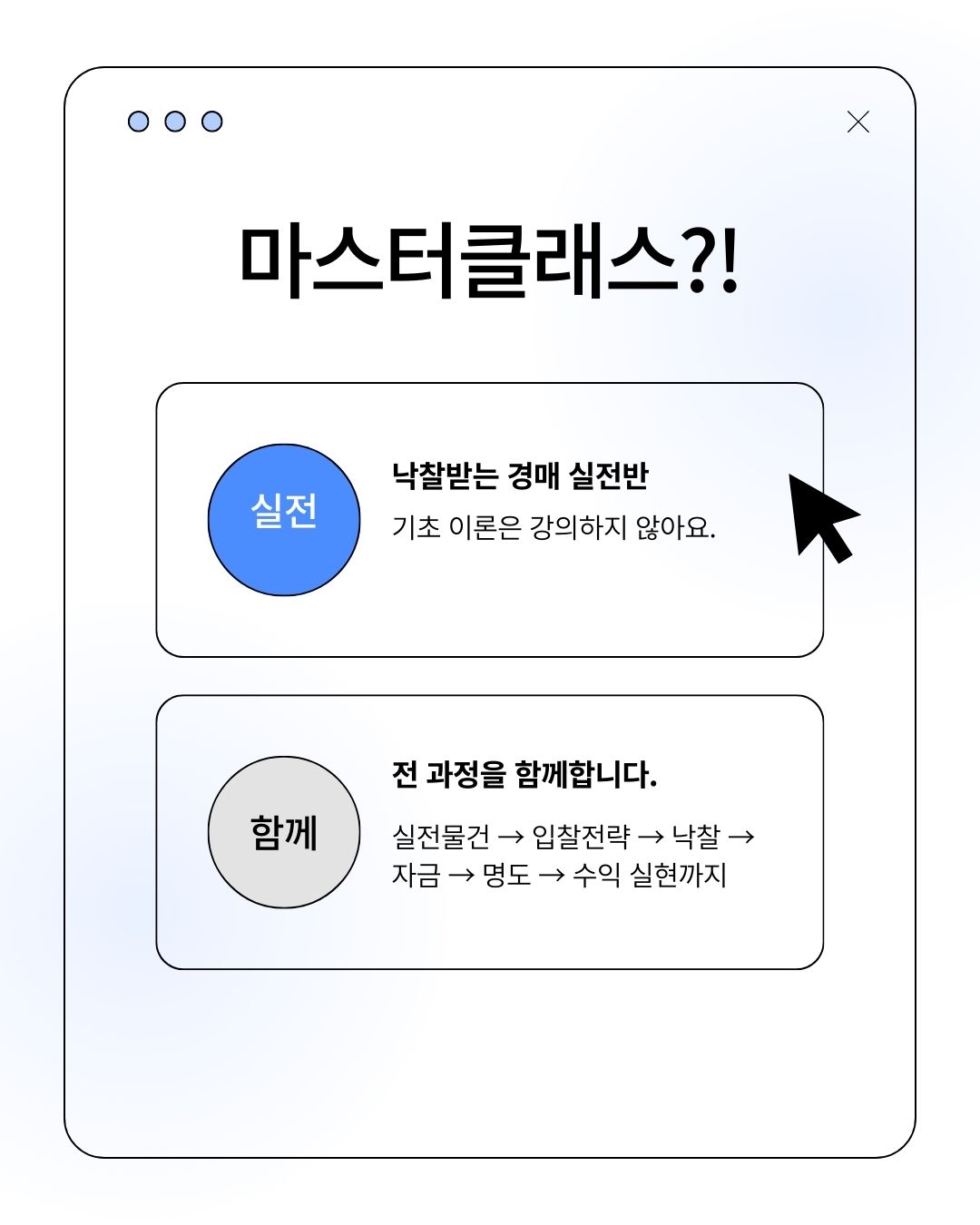 마스터클래스?!

실전

낙찰받는 경매 실전반

기초 이론은 강의하지 않아요.

함께

전 과정을 함께합니다.

실전물건 → 입찰전략 → 낙찰 → 자금 → 명도 → 수익 실현까지